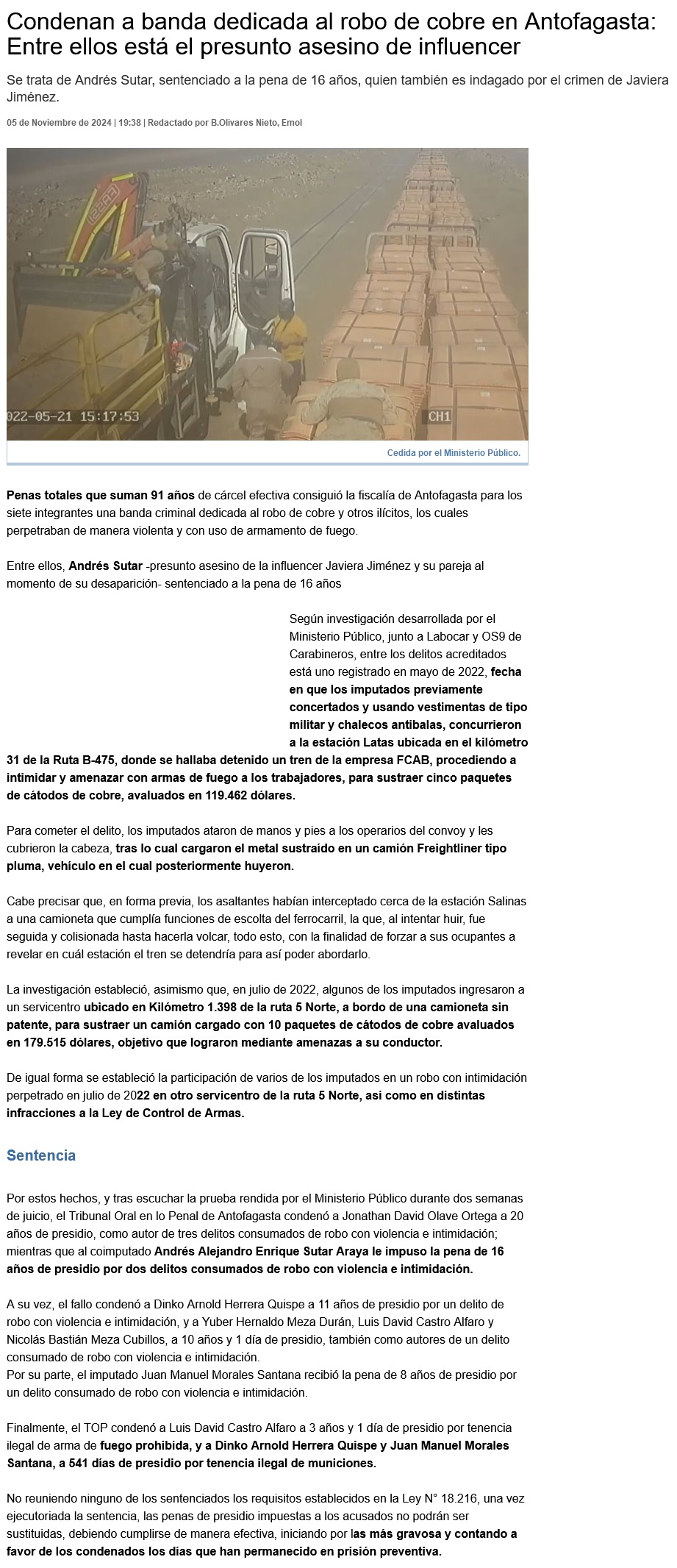 Condenan a banda dedicada al robo de cobre en Antofagasta: Entre ellos está el presunto asesino de influencer

Se trata de Andrés Sutar, sentenciado a la pena de 16 años, quien también es indagado por el crimen de Javiera Jiménez.

05 de Noviembre de 2024 | 19:38 | Redactado por B.Olivares Nieto, Emol

022-05-21 15:17:53

CH1

Cedida por el Ministerio Público.

Penas totales que suman 91 años de cárcel efectiva consiguió la fiscalía de Antofagasta para los siete integrantes una banda criminal dedicada al robo de cobre y otros ilícitos, los cuales perpetraban de manera violenta y con uso de armamento de fuego.

Entre ellos, Andrés Sutar -presunto asesino de la influencer Javiera Jiménez y su pareja al momento de su desaparición- sentenciado a la pena de 16 años

Según investigación desarrollada por el Ministerio Público, junto a Labocar y OS9 de Carabineros, entre los delitos acreditados está uno registrado en mayo de 2022, fecha en que los imputados previamente concertados y usando vestimentas de tipo militar y chalecos antibalas, concurrieron a la estación Latas ubicada en el kilómetro 31 de la Ruta B-475, donde se hallaba detenido un tren de la empresa FCAB, procediendo a intimidar y amenazar con armas de fuego a los trabajadores, para sustraer cinco paquetes de cátodos de cobre, avaluados en 119.462 dólares.

Para cometer el delito, los imputados ataron de manos y pies a los operarios del convoy y les cubrieron la cabeza, tras lo cual cargaron el metal sustraído en un camión Freightliner tipo pluma, vehículo en el cual posteriormente huyeron.

Cabe precisar que, en forma previa, los asaltantes habían interceptado cerca de la estación Salinas a una camioneta que cumplía funciones de escolta del ferrocarril, la que, al intentar huir, fue seguida y colisionada hasta hacerla volcar, todo esto, con la finalidad de forzar a sus ocupantes a revelar en cuál estación el tren se detendría para así poder abordarlo.

La investigación estableció, asimismo que, en julio de 2022, algunos de los imputados ingresaron a un servicentro ubicado en Kilómetro 1.398 de la ruta 5 Norte, a bordo de una camioneta sin patente, para sustraer un camión cargado con 10 paquetes de cátodos de cobre avaluados en 179.515 dólares, objetivo que lograron mediante amenazas a su conductor.

De igual forma se estableció la participación de varios de los imputados en un robo con intimidación perpetrado en julio de 2022 en otro servicentro de la ruta 5 Norte, así como en distintas infracciones a la Ley de Control de Armas.

Sentencia

Por estos hechos, y tras escuchar la prueba rendida por el Ministerio Público durante dos semanas de juicio, el Tribunal Oral en lo Penal de Antofagasta condenó a Jonathan David Olave Ortega a 20 años de presidio, como autor de tres delitos consumados de robo con violencia e intimidación; mientras que al coimputado Andrés Alejandro Enrique Sutar Araya le impuso la pena de 16 años de presidio por dos delitos consumados de robo con violencia e intimidación.

A su vez, el fallo condenó a Dinko Arnold Herrera Quispe a 11 años de presidio por un delito de robo con violencia e intimidación, y a Yuber Hernaldo Meza Durán, Luis David Castro Alfaro y Nicolás Bastián Meza Cubillos, a 10 años y 1 día de presidio, también como autores de un delito consumado de robo con violencia e intimidación.
Por su parte, el imputado Juan Manuel Morales Santana recibió la pena de 8 años de presidio por un delito consumado de robo con violencia e intimidación.

Finalmente, el TOP condenó a Luis David Castro Alfaro a 3 años y 1 día de presidio por tenencia ilegal de arma de fuego prohibida, y a Dinko Arnold Herrera Quispe y Juan Manuel Morales Santana, a 541 días de presidio por tenencia ilegal de municiones.

No reuniendo ninguno de los sentenciados los requisitos establecidos en la Ley N° 18.216, una vez ejecutoriada la sentencia, las penas de presidio impuestas a los acusados no podrán ser sustituidas, debiendo cumplirse de manera efectiva, iniciando por las más gravosa y contando a favor de los condenados los días que han permanecido en prisión preventiva.